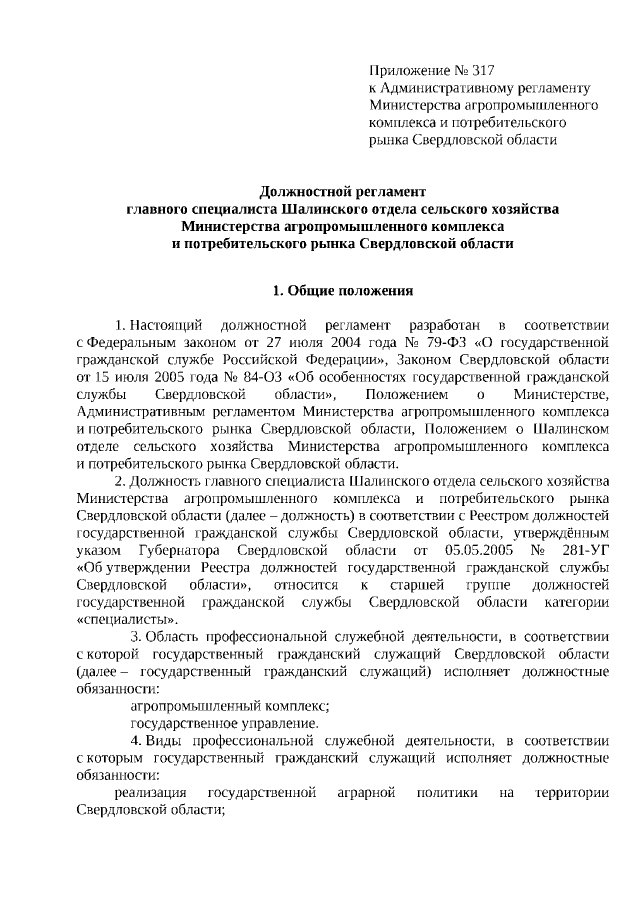 Приложение № 317
к Административному регламенту Министерства агропромышленного комплекса и потребительского рынка Свердловской области

Должностной регламент
главного специалиста Шалинского отдела сельского хозяйства Министерства агропромышленного комплекса
и потребительского рынка Свердловской области

1. Общие положения

1. Настоящий должностной регламент разработан в соответствии с Федеральным законом от 27 июля 2004 года № 79-ФЗ «О государственной гражданской службе Российской Федерации», Законом Свердловской области от 15 июля 2005 года № 84-ОЗ «Об особенностях государственной гражданской службы Свердловской области», Положением о Министерстве, Административным регламентом Министерства агропромышленного комплекса и потребительского рынка Свердловской области, Положением о Шалинском отделе сельского хозяйства Министерства агропромышленного комплекса и потребительского рынка Свердловской области.

2. Должность главного специалиста Шалинского отдела сельского хозяйства Министерства агропромышленного комплекса и потребительского рынка Свердловской области (далее – должность) в соответствии с Реестром должностей государственной гражданской службы Свердловской области, утверждённым указом Губернатора Свердловской области от 05.05.2005 № 281-УГ «Об утверждении Реестра должностей государственной гражданской службы Свердловской области», относится к старшей группе должностей государственной гражданской службы Свердловской области категории «специалисты».

3. Область профессиональной служебной деятельности, в соответствии с которой государственный гражданский служащий Свердловской области (далее – государственный гражданский служащий) исполняет должностные обязанности:

агропромышленный комплекс;

государственное управление.

4. Виды профессиональной служебной деятельности, в соответствии с которым государственный гражданский служащий исполняет должностные обязанности:

реализация государственной аграрной политики на территории Свердловской области;